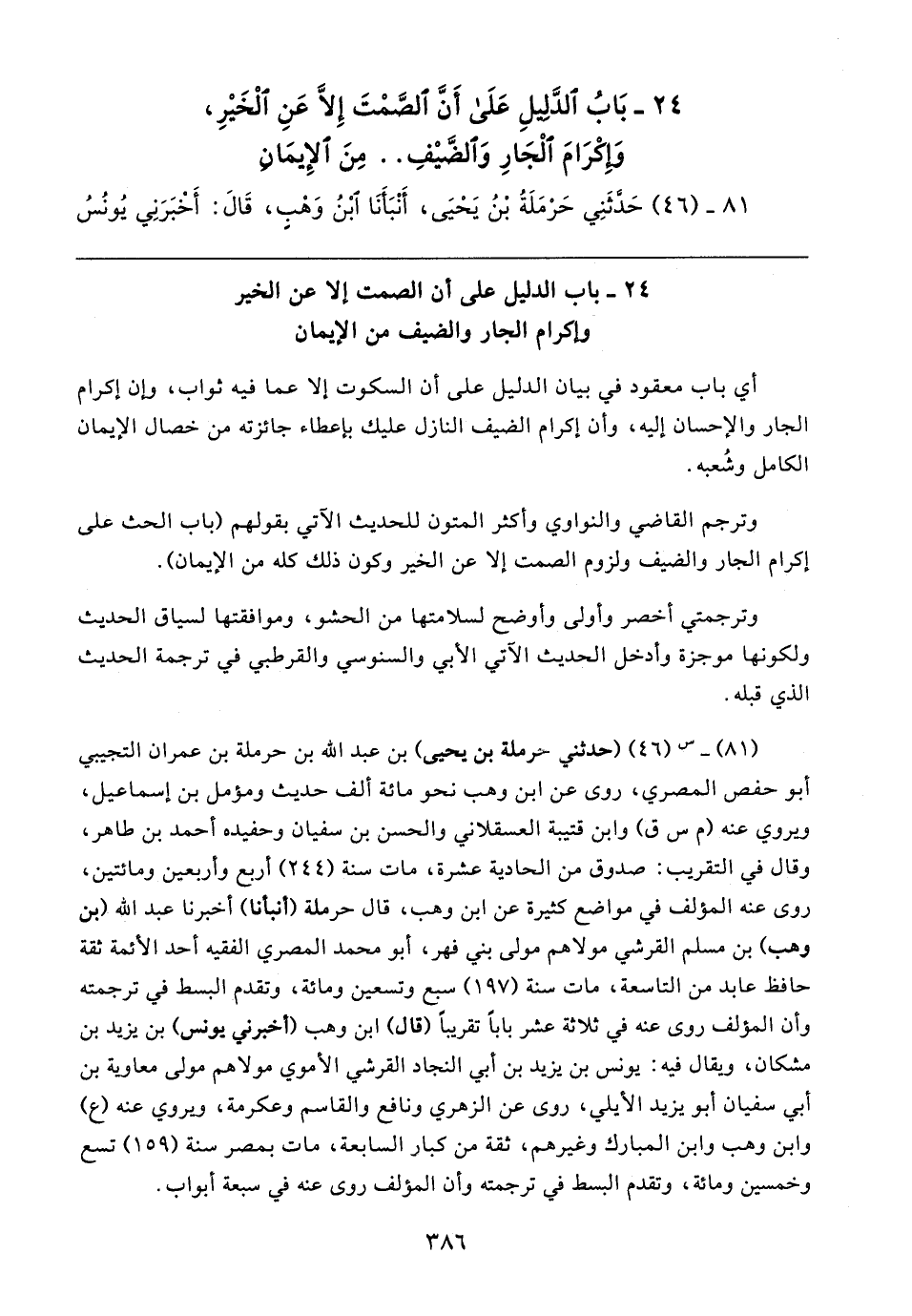 ٢٤ ـ بَابُ ٱلدَّلِيلِ عَلَىٰ أَنَّ ٱلصَّمْتَ إِلاَّ عَنِ ٱلْخَيْرِ، وَإِكْرَامَ ٱلْجَارِ وَٱلضَّيْفِ.. مِنَ ٱلإِيمَانِ

٨١ ـ (٤٦) حَدَّثَنِي حَرْمَلَةُ بْنُ يَحْيَى، أَنْبَأَنَا ٱبْنُ وَهْبٍ، قَالَ: أَخْبَرَنِي يُونُسُ

٢٤ ـ باب الدليل على أن الصمت إلا عن الخير وإكرام الجار والضيف من الإيمان

أي باب معقود في بيان الدليل على أن السكوت إلا عما فيه ثواب، وإن إكرام الجار والإحسان إليه، وأن إكرام الضيف النازل عليك بإعطاء جائزته من خصال الإيمان الكامل وشُعبه.

وترجم القاضي والنواوي وأكثر المتون للحديث الآتي بقولهم (باب الحث على إكرام الجار والضيف ولزوم الصمت إلا عن الخير وكون ذلك كله من الإيمان).

وترجمتي أخصر وأولى وأوضح لسلامتها من الحشو، وموافقتها لسياق الحديث ولكونها موجزة وأدخل الحديث الآتي الأبي والسنوسي والقرطبي في ترجمة الحديث الذي قبله.

(٨١) ـ س (٤٦) (حدثني حرملة بن يحيى) بن عبد الله بن حرملة بن عمران التجيبي أبو حفص المصري، روى عن ابن وهب نحو مائة ألف حديث ومؤمل بن إسماعيل، ويروي عنه (م س ق) وابن قتيبة العسقلاني والحسن بن سفيان وحفيده أحمد بن طاهر، وقال في التقريب: صدوق من الحادية عشرة، مات سنة (٢٤٤) أربع وأربعين ومائتين، روى عنه المؤلف في مواضع كثيرة عن ابن وهب، قال حرملة (أنبأنا) أخبرنا عبد الله (بن وهب) بن مسلم القرشي مولاهم مولى بني فهر، أبو محمد المصري الفقيه أحد الأئمة ثقة حافظ عابد من التاسعة، مات سنة (١٩٧) سبع وتسعين ومائة، وتقدم البسط في ترجمته وأن المؤلف روى عنه في ثلاثة عشر باباً تقريباً (قال) ابن وهب (أخبرني يونس) بن يزيد بن مشكان، ويقال فيه: يونس بن يزيد بن أبي النجاد القرشي الأموي مولاهم مولى معاوية بن أبي سفيان أبو يزيد الأيلي، روى عن الزهري ونافع والقاسم وعكرمة، ويروي عنه (ع) وابن وهب وابن المبارك وغيرهم، ثقة من كبار السابعة، مات بمصر سنة (١٥٩) تسع وخمسين ومائة، وتقدم البسط في ترجمته وأن المؤلف روى عنه في سبعة أبواب.

٣٨٦